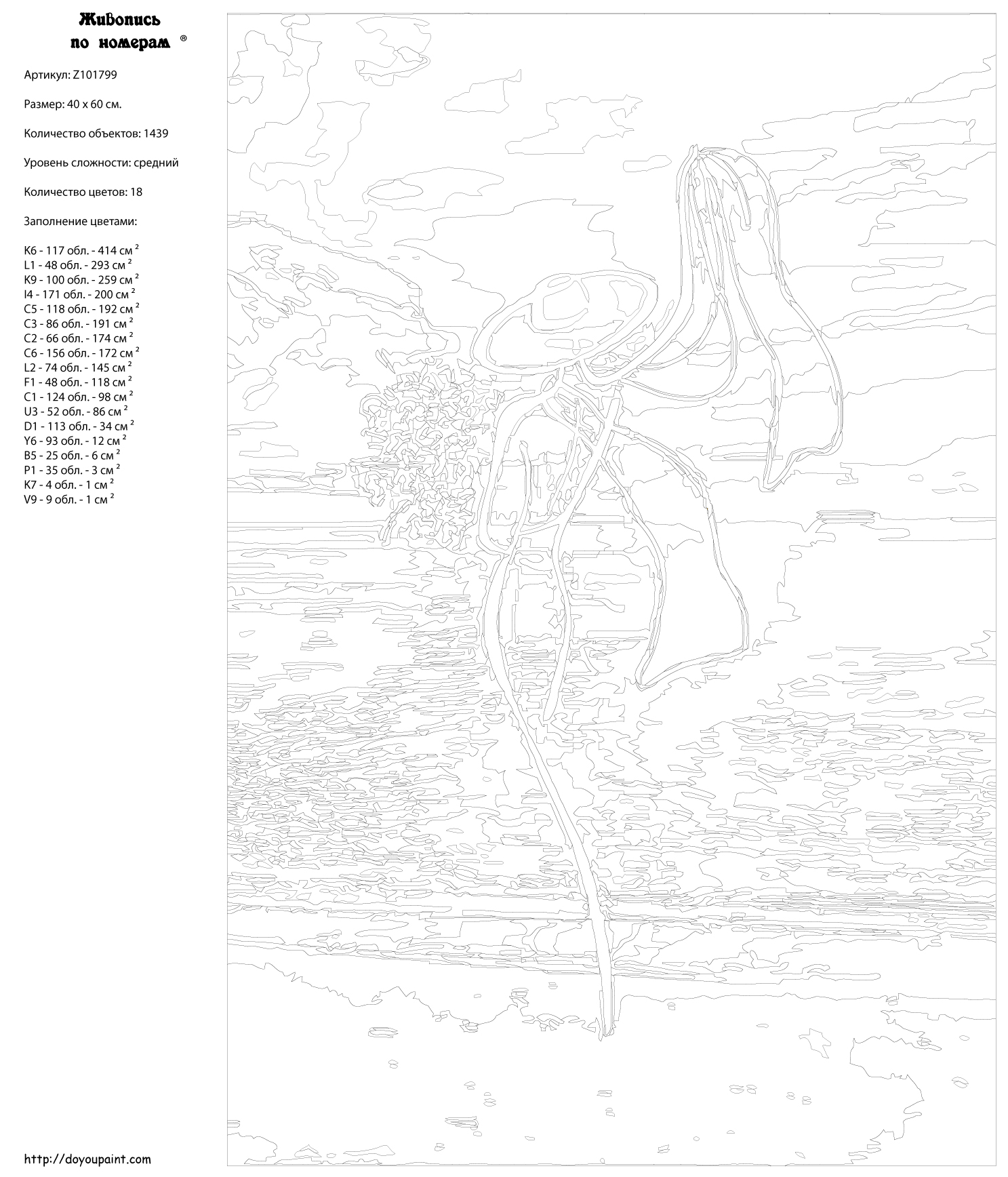 Живопись
по номерам ®

Артикул: Z101799

Размер: 40 x 60 см.

Количество объектов: 1439

Уровень сложности: средний

Количество цветов: 18

Заполнение цветами:

K6 - 117 обл. - 414 см $^2$
L1 - 48 обл. - 293 см $^2$
K9 - 100 обл. - 259 см $^2$
I4 - 171 обл. - 200 см $^2$
C5 - 118 обл. - 192 см $^2$
C3 - 86 обл. - 191 см $^2$
C2 - 66 обл. - 174 см $^2$
C6 - 156 обл. - 172 см $^2$
L2 - 74 обл. - 145 см $^2$
F1 - 48 обл. - 118 см $^2$
C1 - 124 обл. - 98 см $^2$
U3 - 52 обл. - 86 см $^2$
D1 - 113 обл. - 34 см $^2$
Y6 - 93 обл. - 12 см $^2$
B5 - 25 обл. - 6 см $^2$
P1 - 35 обл. - 3 см $^2$
K7 - 4 обл. - 1 см $^2$
V9 - 9 обл. - 1 см $^2$

http://doyoupaint.com